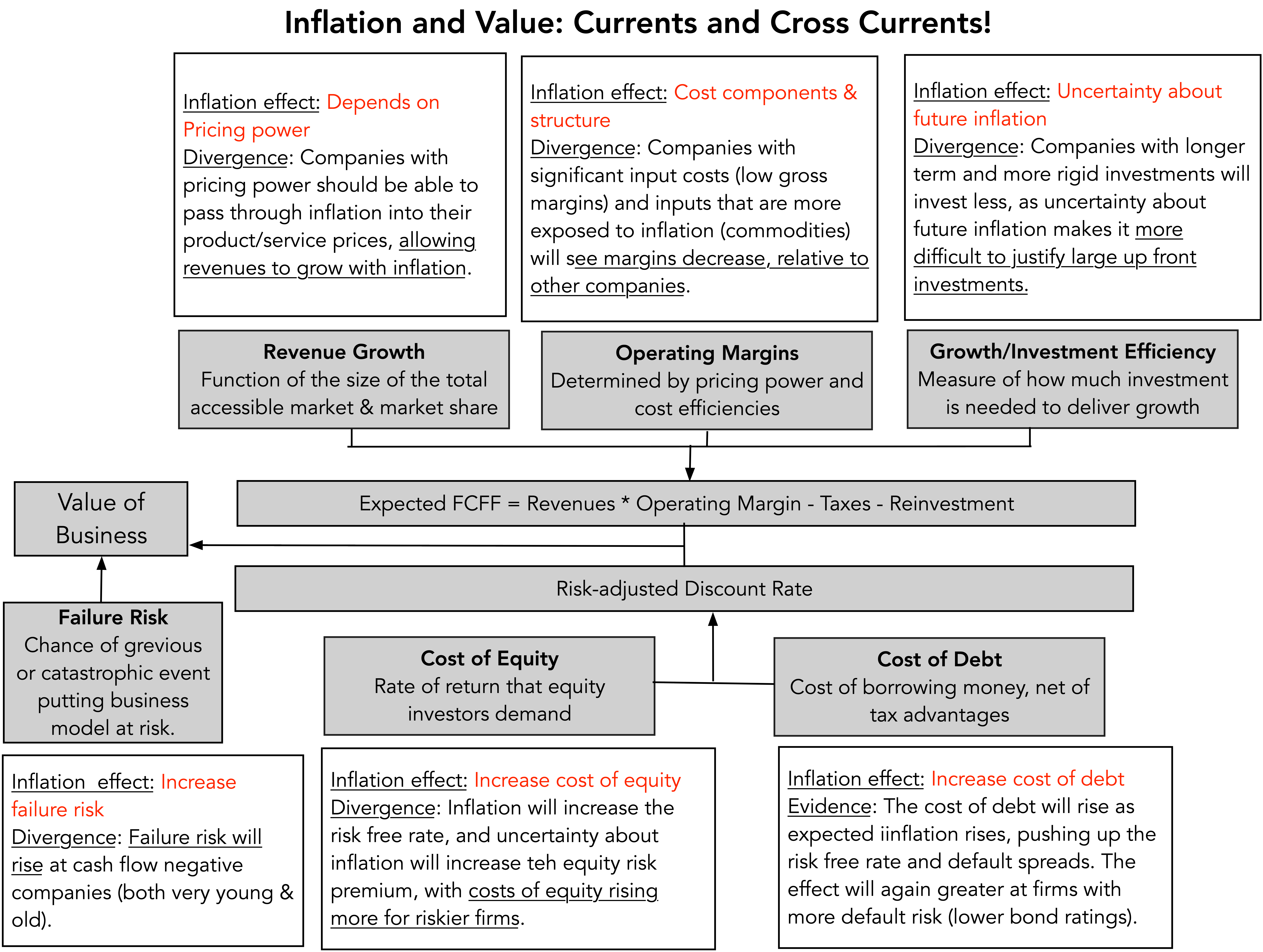 Inflation and Value: Currents and Cross Currents!

Inflation effect: Depends on Pricing power
Divergence: Companies with pricing power should be able to pass through inflation into their product/service prices, allowing revenues to grow with inflation.

Inflation effect: Cost components & structure
Divergence: Companies with significant input costs (low gross margins) and inputs that are more exposed to inflation (commodities) will see margins decrease, relative to other companies.

Inflation effect: Uncertainty about future inflation
Divergence: Companies with longer term and more rigid investments will invest less, as uncertainty about future inflation makes it more difficult to justify large up front investments.

Revenue Growth
Function of the size of the total accessible market & market share

Operating Margins
Determined by pricing power and cost efficiencies

Growth/Investment Efficiency
Measure of how much investment is needed to deliver growth

Value of Business

Expected FCFF = Revenues * Operating Margin - Taxes - Reinvestment

Risk-adjusted Discount Rate

Failure Risk
Chance of grevious or catastrophic event putting business model at risk.

Cost of Equity
Rate of return that equity investors demand

Cost of Debt
Cost of borrowing money, net of tax advantages

Inflation effect: Increase failure risk
Divergence: Failure risk will rise at cash flow negative companies (both very young & old).

Inflation effect: Increase cost of equity
Divergence: Inflation will increase the risk free rate, and uncertainty about inflation will increase teh equity risk premium, with costs of equity rising more for riskier firms.

Inflation effect: Increase cost of debt
Evidence: The cost of debt will rise as expected iinflation rises, pushing up the risk free rate and default spreads. The effect will again greater at firms with more default risk (lower bond ratings).